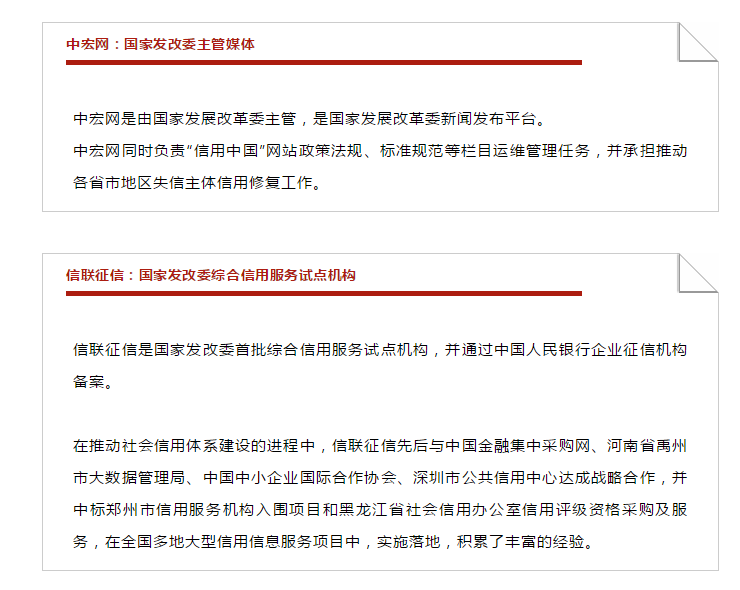 中宏网：国家发改委主管媒体

中宏网是由国家发展改革委主管，是国家发展改革委新闻发布平台。
中宏网同时负责“信用中国”网站政策法规、标准规范等栏目运维管理任务，并承担推动各省市地区失信主体信用修复工作。

信联征信：国家发改委综合信用服务试点机构

信联征信是国家发改委首批综合信用服务试点机构，并通过中国人民银行企业征信机构备案。

在推动社会信用体系建设的进程中，信联征信先后与中国金融集中采购网、河南省禹州市大数据管理局、中国中小企业国际合作协会、深圳市公共信用中心达成战略合作，并中标郑州市信用服务机构入围项目和黑龙江省社会信用办公室信用评级资格采购及服务，在全国多地大型信用信息服务项目中，实施落地，积累了丰富的经验。